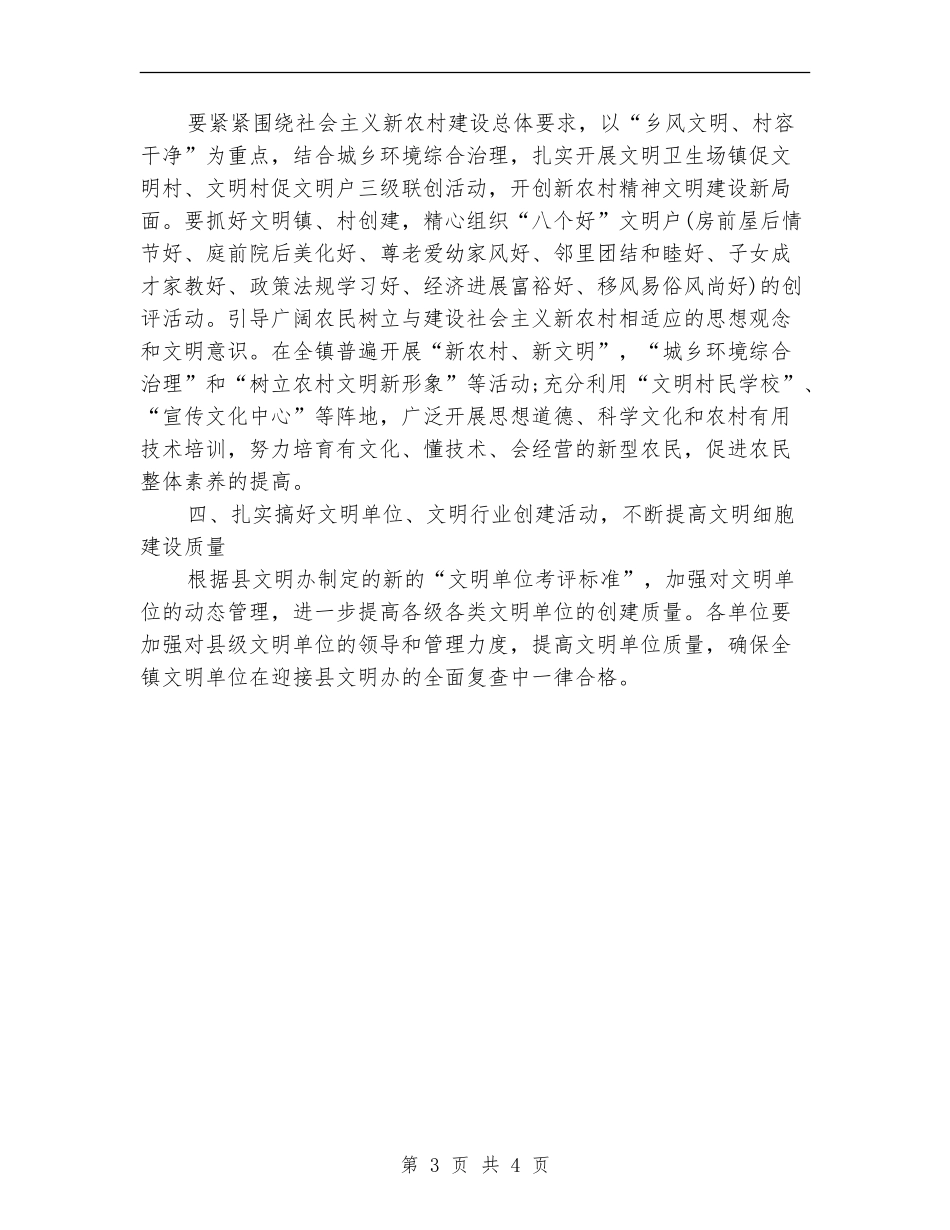 要紧紧围绕社会主义新农村建设总体要求，以“乡风文明、村容干净”为重点，结合城乡环境综合治理，扎实开展文明卫生场镇促文明村、文明村促文明户三级联创活动，开创新农村精神文明建设新局面。要抓好文明镇、村创建，精心组织“八个好”文明户(房前屋后情节好、庭前院后美化好、尊老爱幼家风好、邻里团结和睦好、子女成才家教好、政策法规学习好、经济进展富裕好、移风易俗风尚好)的创评活动。引导广阔农民树立与建设社会主义新农村相适应的思想观念和文明意识。在全镇普遍开展“新农村、新文明”，“城乡环境综合治理”和“树立农村文明新形象”等活动;充分利用“文明村民学校”、“宣传文化中心”等阵地，广泛开展思想道德、科学文化和农村有用技术培训，努力培育有文化、懂技术、会经营的新型农民，促进农民整体素养的提高。

四、扎实搞好文明单位、文明行业创建活动，不断提高文明细胞建设质量

根据县文明办制定的新的“文明单位考评标准”，加强对文明单位的动态管理，进一步提高各级各类文明单位的创建质量。各单位要加强对县级文明单位的领导和管理力度，提高文明单位质量，确保全镇文明单位在迎接县文明办的全面复查中一律合格。

第 3 页 共 4 页